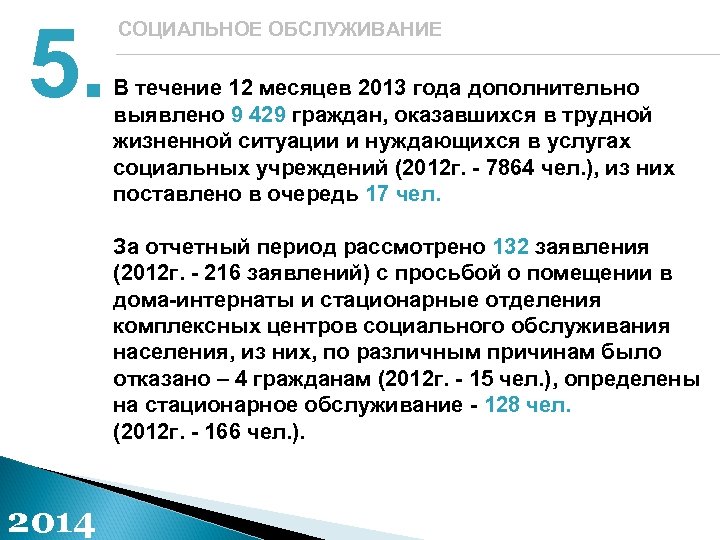 5.

СОЦИАЛЬНОЕ ОБСЛУЖИВАНИЕ

В течение 12 месяцев 2013 года дополнительно выявлено 9 429 граждан, оказавшихся в трудной жизненной ситуации и нуждающихся в услугах социальных учреждений (2012г. - 7864 чел.), из них поставлено в очередь 17 чел.

За отчетный период рассмотрено 132 заявления (2012г. - 216 заявлений) с просьбой о помещении в дома-интернаты и стационарные отделения комплексных центров социального обслуживания населения, из них, по различным причинам было отказано – 4 гражданам (2012г. - 15 чел.), определены на стационарное обслуживание - 128 чел. (2012г. - 166 чел.).

2014